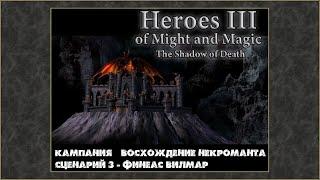 Heroes III
of Might and Magic
The Shadow of Death

КАМПАНИЯ ВОСХОЖДЕНИЕ НЕКРОМАНТА
СЦЕНАРИЙ 3 - ФИНЕАС ВИЛМАР